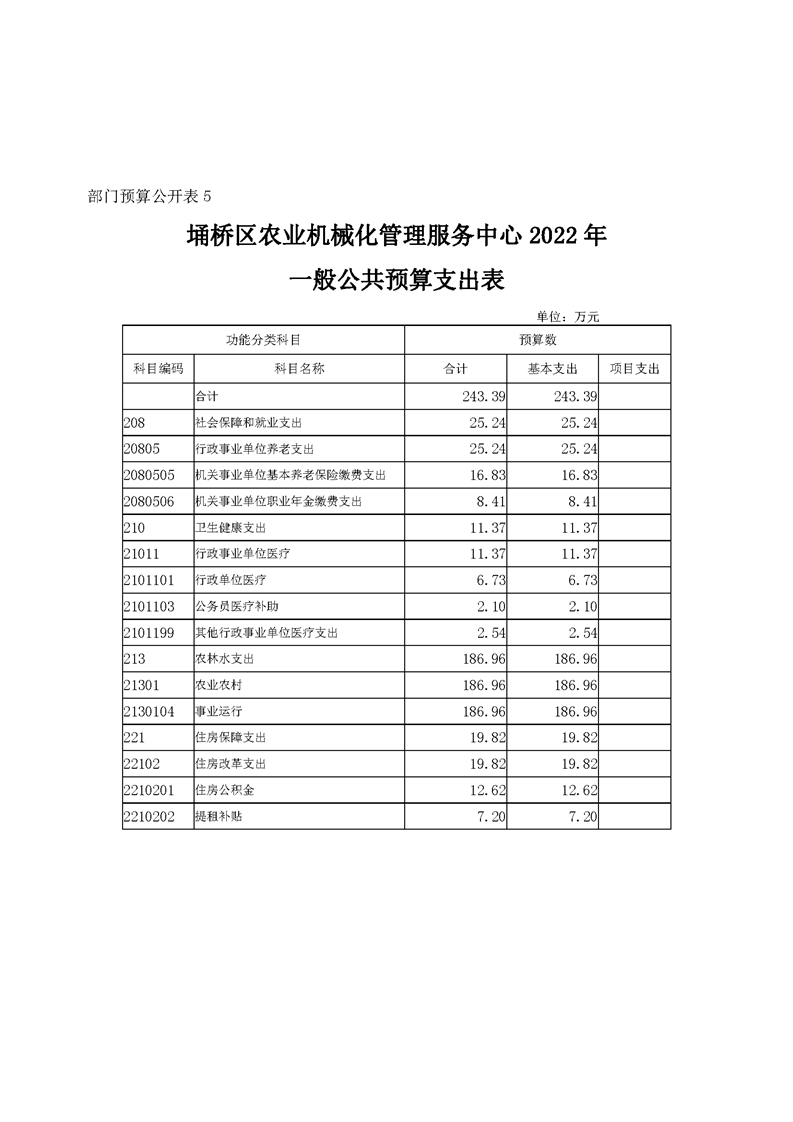 部门预算公开表 5

埇桥区农业机械化管理服务中心 2022 年

一般公共预算支出表

单位：万元

| 功能分类科目 | | 预算数 | | |
|---|---|---|---|---|
| 科目编码 | 科目名称 | 合计 | 基本支出 | 项目支出 |
| | 合计 | 243.39 | 243.39 | |
| 208 | 社会保障和就业支出 | 25.24 | 25.24 | |
| 20805 | 行政事业单位养老支出 | 25.24 | 25.24 | |
| 2080505 | 机关事业单位基本养老保险缴费支出 | 16.83 | 16.83 | |
| 2080506 | 机关事业单位职业年金缴费支出 | 8.41 | 8.41 | |
| 210 | 卫生健康支出 | 11.37 | 11.37 | |
| 21011 | 行政事业单位医疗 | 11.37 | 11.37 | |
| 2101101 | 行政单位医疗 | 6.73 | 6.73 | |
| 2101103 | 公务员医疗补助 | 2.10 | 2.10 | |
| 2101199 | 其他行政事业单位医疗支出 | 2.54 | 2.54 | |
| 213 | 农林水支出 | 186.96 | 186.96 | |
| 21301 | 农业农村 | 186.96 | 186.96 | |
| 2130104 | 事业运行 | 186.96 | 186.96 | |
| 221 | 住房保障支出 | 19.82 | 19.82 | |
| 22102 | 住房改革支出 | 19.82 | 19.82 | |
| 2210201 | 住房公积金 | 12.62 | 12.62 | |
| 2210202 | 提租补贴 | 7.20 | 7.20 | |